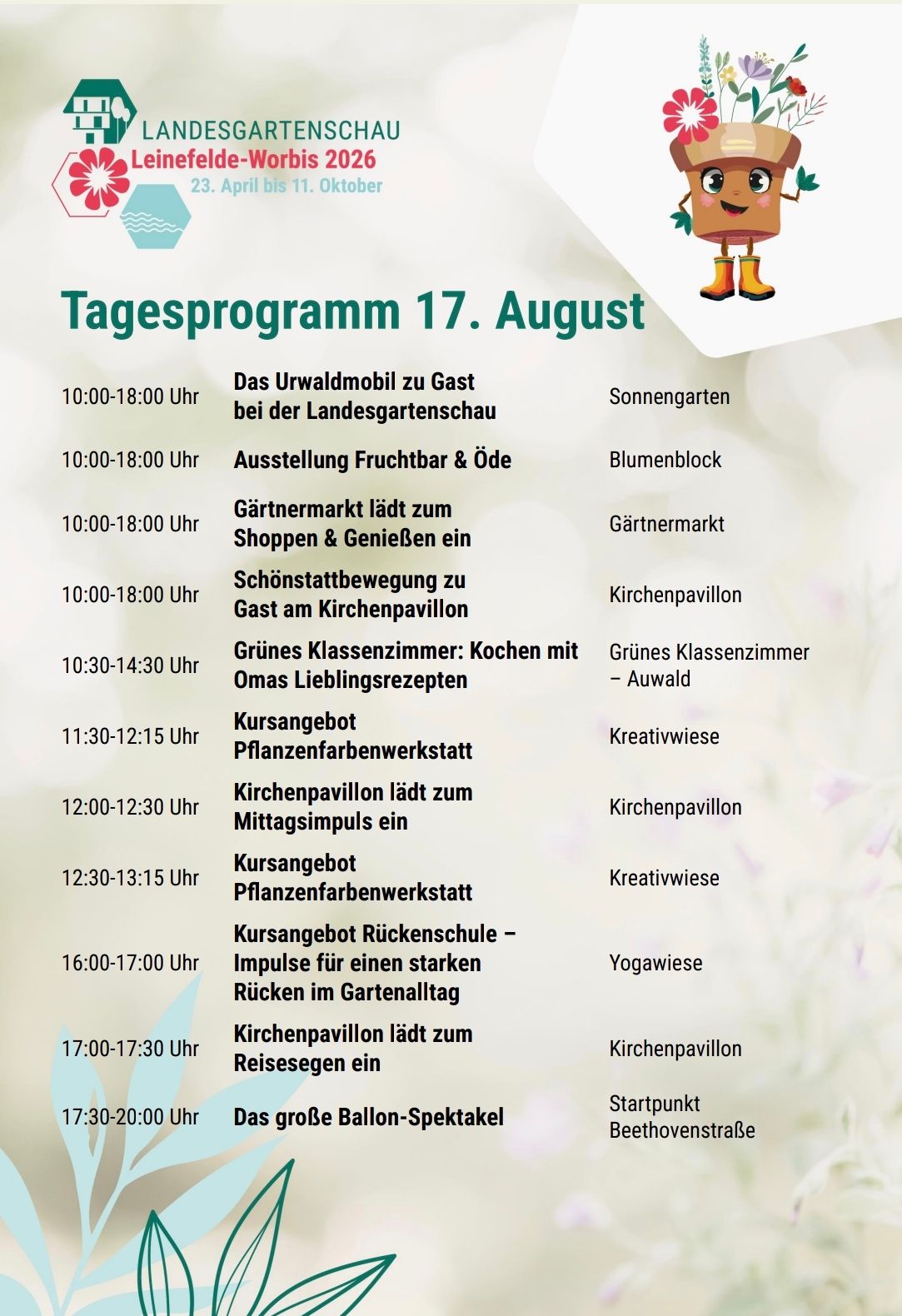 LANDESGARTENSCHAU
Leinefelde-Worbis 2026
23. April bis 11. Oktober

Tagesprogramm 17. August

| | | |
|---|---|---|
| 10:00-18:00 Uhr | Das Urwaldmobil zu Gast bei der Landesgartenschau | Sonnengarten |
| 10:00-18:00 Uhr | Ausstellung Fruchtbar & Öde | Blumenblock |
| 10:00-18:00 Uhr | Gärtnermarkt lädt zum Shoppen & Genießen ein | Gärtnermarkt |
| 10:00-18:00 Uhr | Schönstattbewegung zu Gast am Kirchenpavillon | Kirchenpavillon |
| 10:30-14:30 Uhr | Grünes Klassenzimmer: Kochen mit Omas Lieblingsrezepten | Grünes Klassenzimmer – Auwald |
| 11:30-12:15 Uhr | Kursangebot Pflanzenfarbenwerkstatt | Kreativwiese |
| 12:00-12:30 Uhr | Kirchenpavillon lädt zum Mittagsimpuls ein | Kirchenpavillon |
| 12:30-13:15 Uhr | Kursangebot Pflanzenfarbenwerkstatt | Kreativwiese |
| 16:00-17:00 Uhr | Kursangebot Rückenschule – Impulse für einen starken Rücken im Gartenalltag | Yogawiese |
| 17:00-17:30 Uhr | Kirchenpavillon lädt zum Reisesegen ein | Kirchenpavillon |
| 17:30-20:00 Uhr | Das große Ballon-Spektakel | Startpunkt Beethovenstraße |